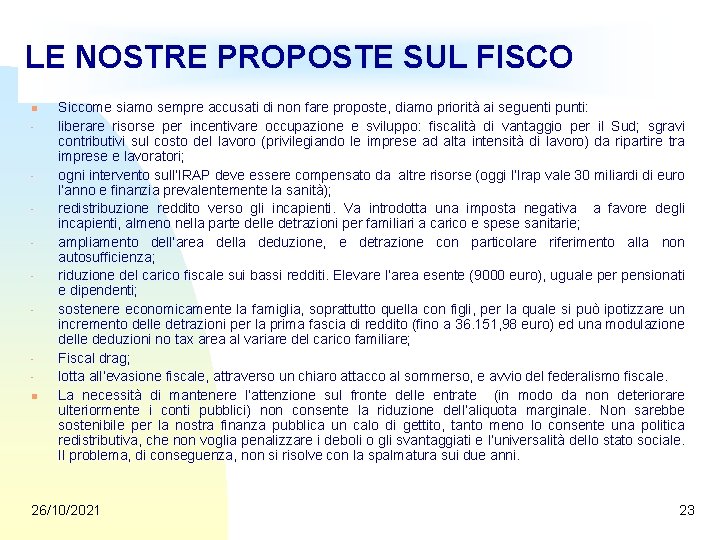 LE NOSTRE PROPOSTE SUL FISCO

Siccome siamo sempre accusati di non fare proposte, diamo priorità ai seguenti punti:

- liberare risorse per incentivare occupazione e sviluppo: fiscalità di vantaggio per il Sud; sgravi contributivi sul costo del lavoro (privilegiando le imprese ad alta intensità di lavoro) da ripartire tra imprese e lavoratori;

- ogni intervento sull'IRAP deve essere compensato da altre risorse (oggi l'Irap vale 30 miliardi di euro l'anno e finanzia prevalentemente la sanità);

- redistribuzione reddito verso gli incapienti. Va introdotta una imposta negativa a favore degli incapienti, almeno nella parte delle detrazioni per familiari a carico e spese sanitarie;

- ampliamento dell'area della deduzione, e detrazione con particolare riferimento alla non autosufficienza;

- riduzione del carico fiscale sui bassi redditi. Elevare l'area esente (9000 euro), uguale per pensionati e dipendenti;

- sostenere economicamente la famiglia, soprattutto quella con figli, per la quale si può ipotizzare un incremento delle detrazioni per la prima fascia di reddito (fino a 36.151,98 euro) ed una modulazione delle deduzioni no tax area al variare del carico familiare;

- Fiscal drag;

- lotta all'evasione fiscale, attraverso un chiaro attacco al sommerso, e avvio del federalismo fiscale.

La necessità di mantenere l'attenzione sul fronte delle entrate (in modo da non deteriorare ulteriormente i conti pubblici) non consente la riduzione dell'aliquota marginale. Non sarebbe sostenibile per la nostra finanza pubblica un calo di gettito, tanto meno lo consente una politica redistributiva, che non voglia penalizzare i deboli o gli svantaggiati e l'universalità dello stato sociale. Il problema, di conseguenza, non si risolve con la spalmatura sui due anni.

26/10/2021

23